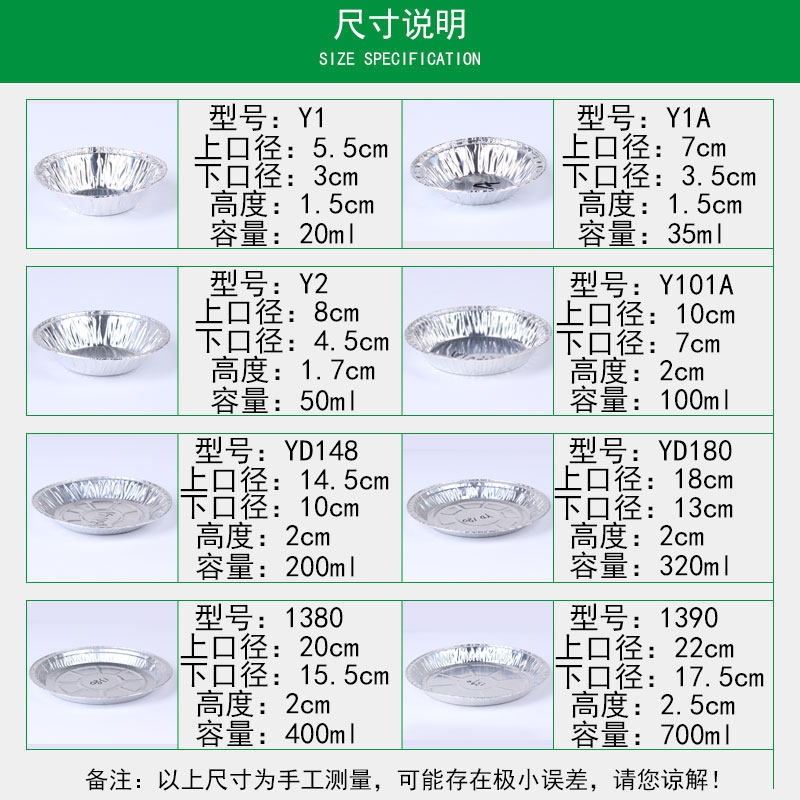 尺寸说明
SIZE SPECIFICATION

型号：Y1
上口径：5.5cm
下口径：3cm
高度：1.5cm
容量：20ml

型号：Y1A
上口径：7cm
下口径：3.5cm
高度：1.5cm
容量：35ml

型号：Y2
上口径：8cm
下口径：4.5cm
高度：1.7cm
容量：50ml

型号：Y101A
上口径：10cm
下口径：7cm
高度：2cm
容量：100ml

型号：YD148
上口径：14.5cm
下口径：10cm
高度：2cm
容量：200ml

型号：YD180
上口径：18cm
下口径：13cm
高度：2cm
容量：320ml

型号：1380
上口径：20cm
下口径：15.5cm
高度：2cm
容量：400ml

型号：1390
上口径：22cm
下口径：17.5cm
高度：2.5cm
容量：700ml

备注：以上尺寸为手工测量，可能存在极小误差，请您谅解！